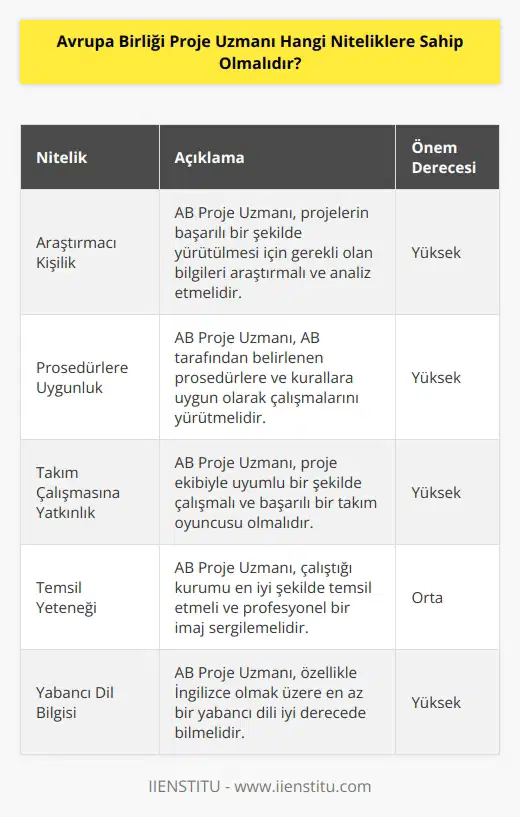 Avrupa Birliği Proje Uzmanı Hangi Niteliklere Sahip Olmalıdır?

| Nitelik | Açıklama | Önem Derecesi |
|---|---|---|
| Araştırmacı Kişilik | AB Proje Uzmanı, projelerin başarılı bir şekilde yürütülmesi için gerekli olan bilgileri araştırmalı ve analiz etmelidir. | Yüksek |
| Prosedürlere Uygunluk | AB Proje Uzmanı, AB tarafından belirlenen prosedürlere ve kurallara uygun olarak çalışmalarını yürütmelidir. | Yüksek |
| Takım Çalışmasına Yatkınlık | AB Proje Uzmanı, proje ekibiyle uyumlu bir şekilde çalışmalı ve başarılı bir takım oyuncusu olmalıdır. | Yüksek |
| Temsil Yeteneği | AB Proje Uzmanı, çalıştığı kurumu en iyi şekilde temsil etmeli ve profesyonel bir imaj sergilemelidir. | Orta |
| Yabancı Dil Bilgisi | AB Proje Uzmanı, özellikle İngilizce olmak üzere en az bir yabancı dili iyi derecede bilmelidir. | Yüksek |

IIENSTITU - www.iienstitu.com